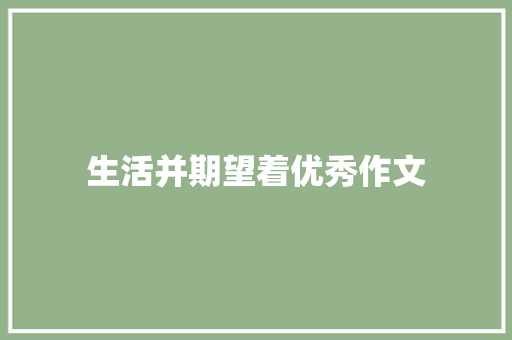 生活并期望着优秀作文